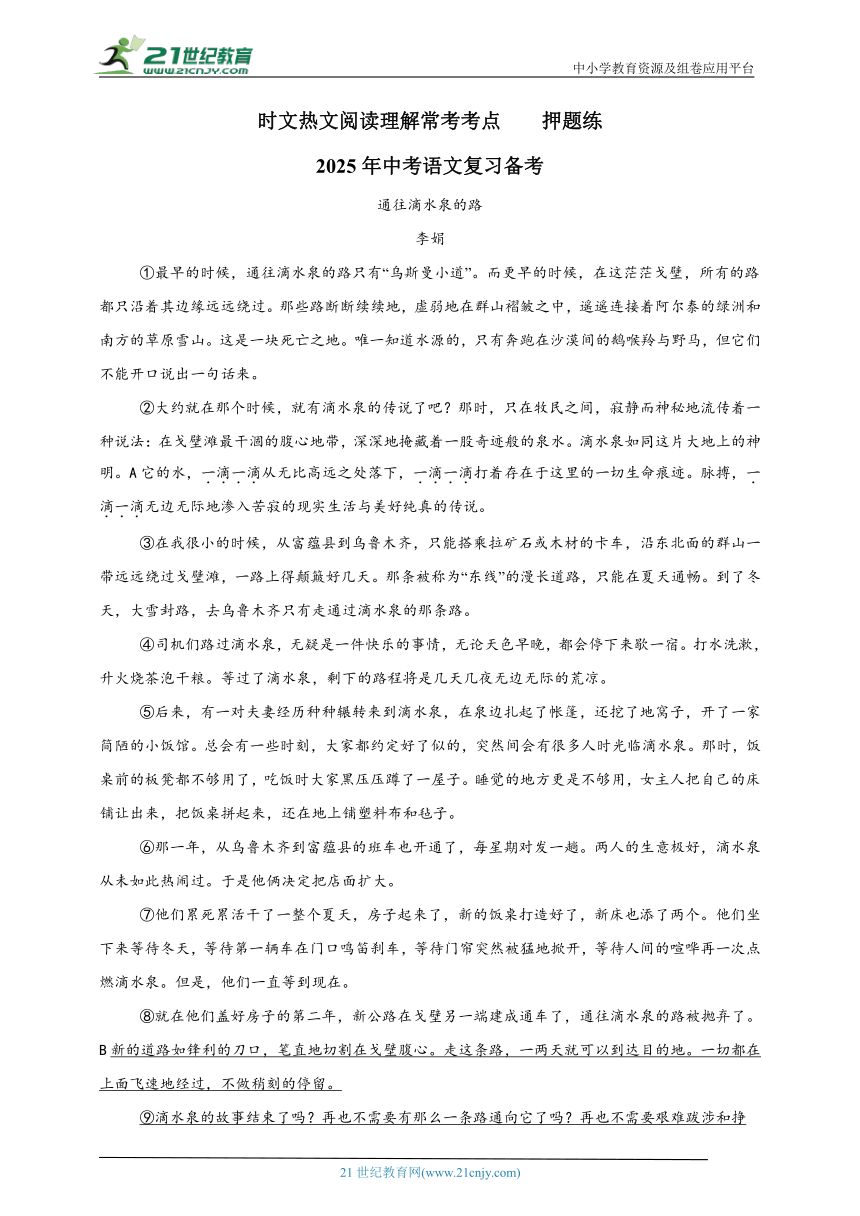 21世纪教育 www.21cnjy.com

中小学教育资源及组卷应用平台

时文热文阅读理解常考考点　　押题练

2025年中考语文复习备考

通往滴水泉的路

李娟

①最早的时候，通往滴水泉的路只有“乌斯曼小道”。而更早的时候，在这茫茫戈壁，所有的路都只沿着其边缘远远绕过。那些路断断续续地，虚弱地在群山褶皱之中，遥遥连接着阿尔泰的绿洲和南方的草原雪山。这是一块死亡之地。唯一知道水源的，只有奔跑在沙漠间的鹅喉羚与野马，但它们不能开口说出一句话来。

②大约就在那个时候，就有滴水泉的传说了吧？那时，只在牧民之间，寂静而神秘地流传着一种说法：在戈壁滩最干涸的腹心地带，深深地掩藏着一股奇迹般的泉水。滴水泉如同这片大地上的神明。A它的水，一滴一滴从无比高远之处落下，一滴一滴打着存在于这里的一切生命痕迹。脉搏，一滴一滴无边无际地渗入苦寂的现实生活与美好纯真的传说。

③在我很小的时候，从富蕴县到乌鲁木齐，只能搭乘拉矿石或木材的卡车，沿东北面的群山一带远远绕过戈壁滩，一路上得颠簸好几天。那条被称为“东线”的漫长道路，只能在夏天通畅。到了冬天，大雪封路，去乌鲁木齐只有走通过滴水泉的那条路。

④司机们路过滴水泉，无疑是一件快乐的事情，无论天色早晚，都会停下来歇一宿。打水洗漱，升火烧茶泡干粮。等过了滴水泉，剩下的路程将是几天几夜无边无际的荒凉。

⑤后来，有一对夫妻经历种种辗转来到滴水泉，在泉边扎起了帐篷，还挖了地窝子，开了一家简陋的小饭馆。总会有一些时刻，大家都约定好了似的，突然间会有很多人时光临滴水泉。那时，饭桌前的板凳都不够用了，吃饭时大家黑压压蹲了一屋子。睡觉的地方更是不够用，女主人把自己的床铺让出来，把饭桌拼起来，还在地上铺塑料布和毡子。

⑥那一年，从乌鲁木齐到富蕴县的班车也开通了，每星期对发一趟。两人的生意极好，滴水泉从未如此热闹过。于是他俩决定把店面扩大。

⑦他们累死累活干了一整个夏天，房子起来了，新的饭桌打造好了，新床也添了两个。他们坐下来等待冬天，等待第一辆车在门口鸣笛刹车，等待门帘突然被猛地掀开，等待人间的喧哗再一次点燃滴水泉。但是，他们一直等到现在。

⑧就在他们盖好房子的第二年，新公路在戈壁另一端建成通车了，通往滴水泉的路被抛弃了。B新的道路如锋利的刀口，笔直地切割在戈壁腹心。走这条路，一两天就可以到达目的地。一切都在上面飞速地经过，不做稍刻的停留。

⑨滴水泉的故事结束了吗？再也不需要有那么一条路通向它了吗？再也不需要艰难跋涉和挣

21世纪教育网(www.21cnjy.com)